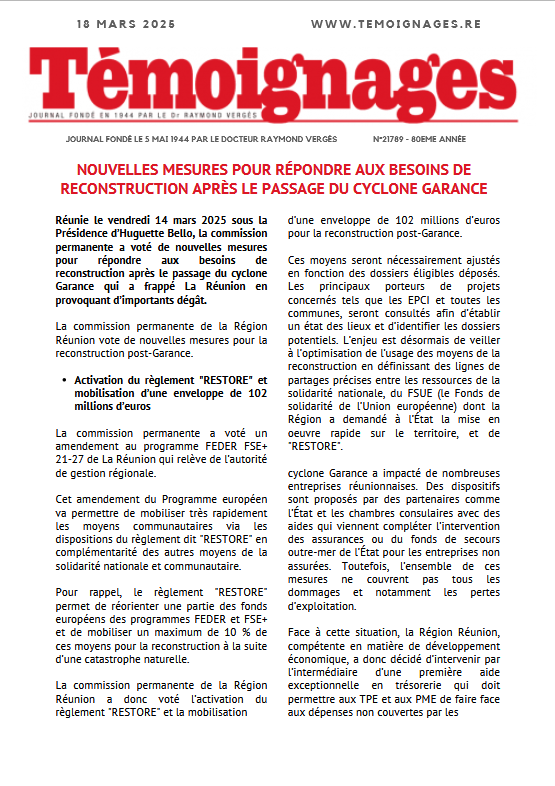 18 MARS 2025

WWW.TEMOIGNAGES.RE

Témoignages

JOURNAL FONDÉ EN 1944 PAR LE Dr RAYMOND VERGÈS

JOURNAL FONDÉ LE 5 MAI 1944 PAR LE DOCTEUR RAYMOND VERGÈS

N°21789 - 80EME ANNÉE

NOUVELLES MESURES POUR RÉPONDRE AUX BESOINS DE RECONSTRUCTION APRÈS LE PASSAGE DU CYCLONE GARANCE

Réunie le vendredi 14 mars 2025 sous la Présidence d'Huguette Bello, la commission permanente a voté de nouvelles mesures pour répondre aux besoins de reconstruction après le passage du cyclone Garance qui a frappé La Réunion en provoquant d'importants dégât.

La commission permanente de la Région Réunion vote de nouvelles mesures pour la reconstruction post-Garance.

• Activation du règlement "RESTORE" et mobilisation d'une enveloppe de 102 millions d'euros

La commission permanente a voté un amendement au programme FEDER FSE+ 21-27 de La Réunion qui relève de l'autorité de gestion régionale.

Cet amendement du Programme européen va permettre de mobiliser très rapidement les moyens communautaires via les dispositions du règlement dit "RESTORE" en complémentarité des autres moyens de la solidarité nationale et communautaire.

Pour rappel, le règlement "RESTORE" permet de réorienter une partie des fonds européens des programmes FEDER et FSE+ et de mobiliser un maximum de 10 % de ces moyens pour la reconstruction à la suite d'une catastrophe naturelle.

La commission permanente de la Région Réunion a donc voté l'activation du règlement "RESTORE" et la mobilisation d'une enveloppe de 102 millions d'euros pour la reconstruction post-Garance.

Ces moyens seront nécessairement ajustés en fonction des dossiers éligibles déposés. Les principaux porteurs de projets concernés tels que les EPCI et toutes les communes, seront consultés afin d'établir un état des lieux et d'identifier les dossiers potentiels. L'enjeu est désormais de veiller à l'optimisation de l'usage des moyens de la reconstruction en définissant des lignes de partages précises entre les ressources de la solidarité nationale, du FSUE (le Fonds de solidarité de l'Union européenne) dont la Région a demandé à l'État la mise en oeuvre rapide sur le territoire, et de "RESTORE".

cyclone Garance a impacté de nombreuses entreprises réunionnaises. Des dispositifs sont proposés par des partenaires comme l'État et les chambres consulaires avec des aides qui viennent compléter l'intervention des assurances ou du fonds de secours outre-mer de l'État pour les entreprises non assurées. Toutefois, l'ensemble de ces mesures ne couvrent pas tous les dommages et notamment les pertes d'exploitation.

Face à cette situation, la Région Réunion, compétente en matière de développement économique, a donc décidé d'intervenir par l'intermédiaire d'une première aide exceptionnelle en trésorerie qui doit permettre aux TPE et aux PME de faire face aux dépenses non couvertes par les